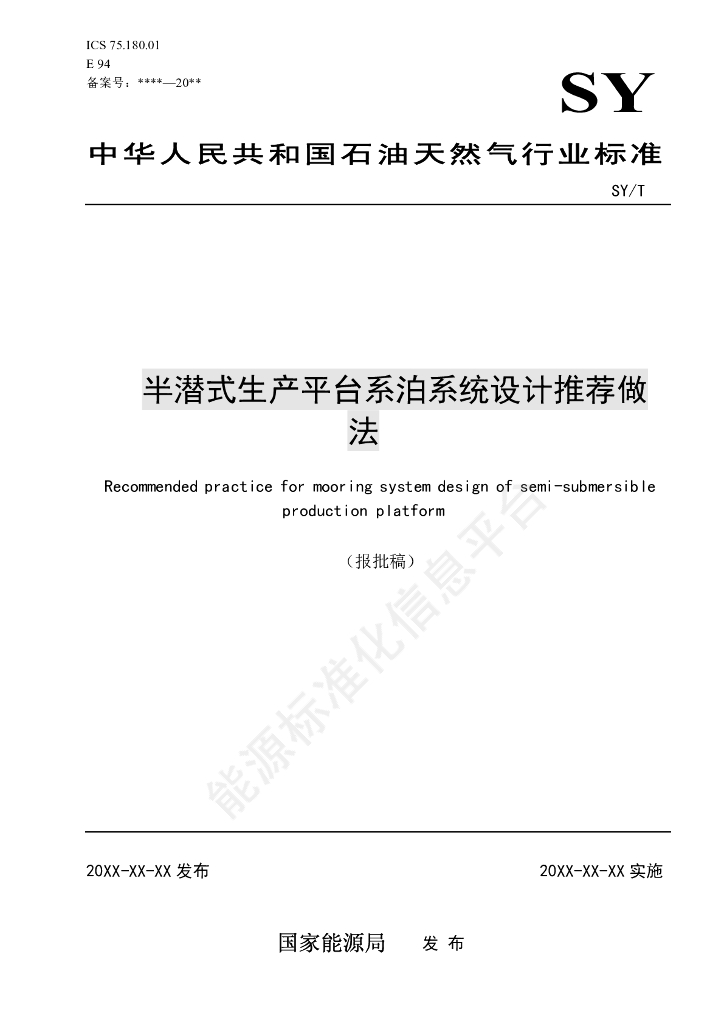 ICS 75.180.01
E 94
备案号：****—20**

SY

中华人民共和国石油天然气行业标准

SY/T

半潜式生产平台系泊系统设计推荐做法

Recommended practice for mooring system design of semi-submersible production platform

（报批稿）

能源标准化信息平台

20XX-XX-XX 发布

20XX-XX-XX 实施

国家能源局 发 布